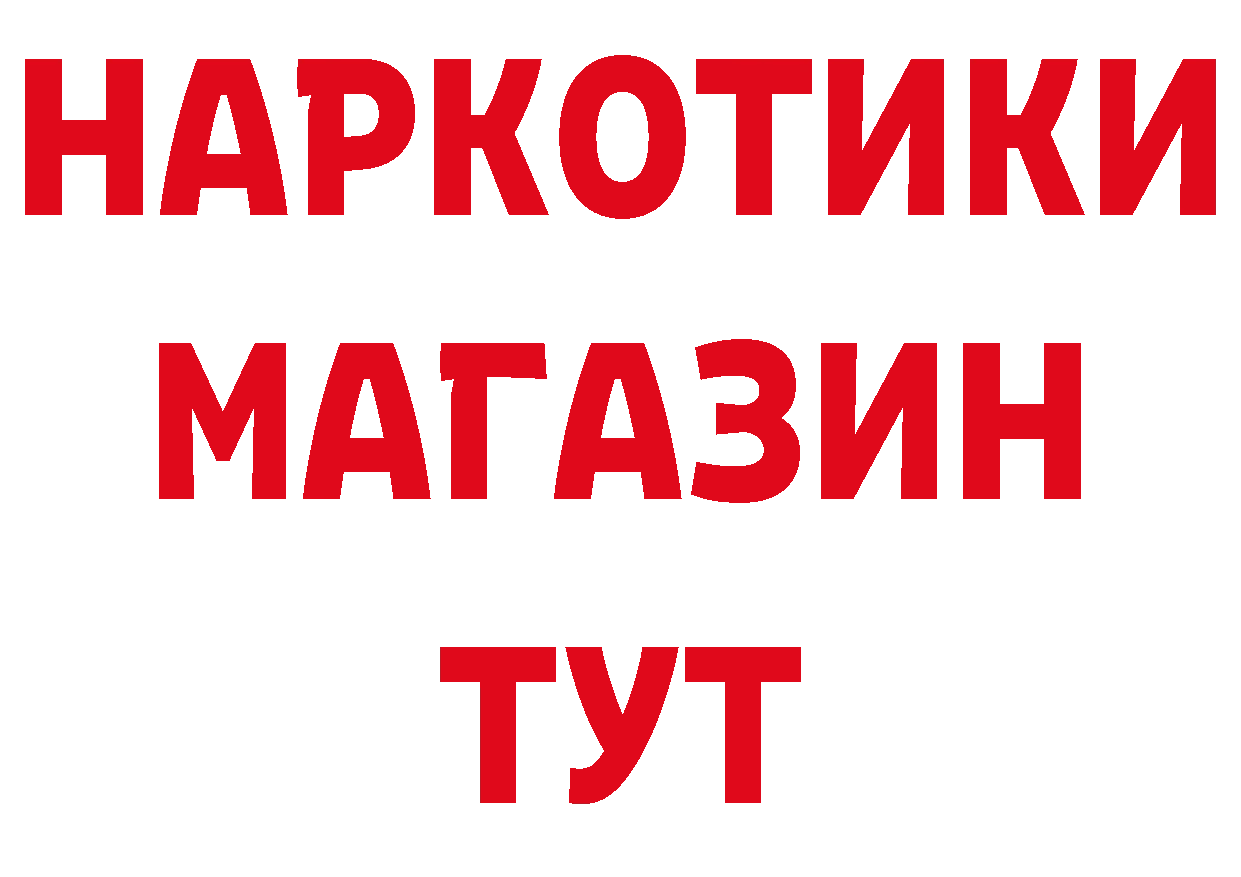 НАРКОТИКИ
МАГАЗИН
ТУТ